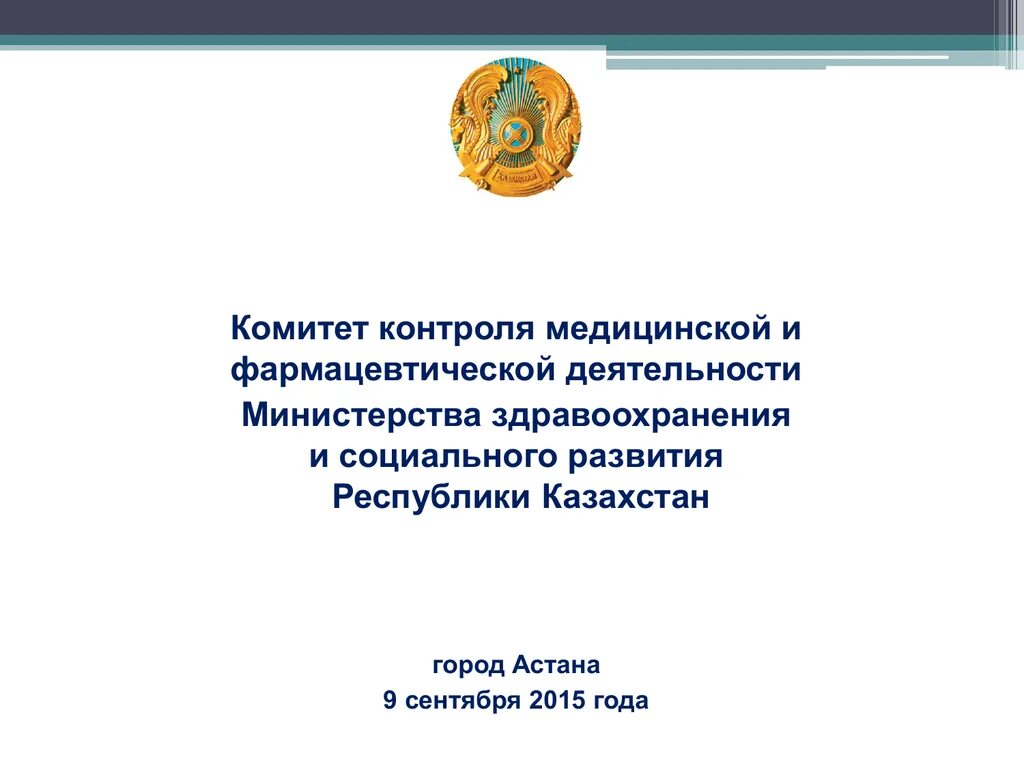 Комитет контроля медицинской и фармацевтической деятельности
Министерства здравоохранения и социального развития Республики Казахстан

город Астана
9 сентября 2015 года